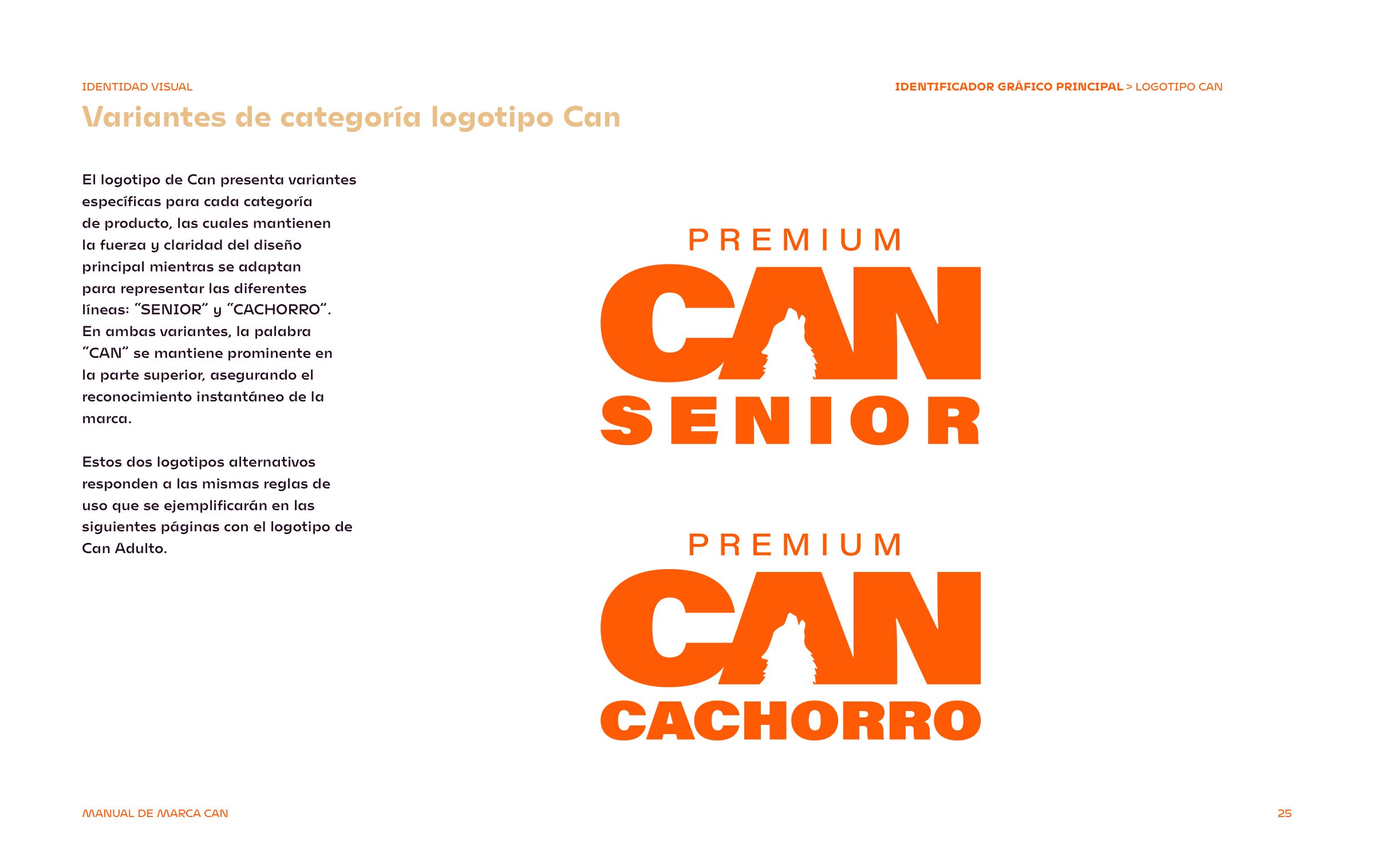 IDENTIDAD VISUAL

IDENTIFICADOR GRÁFICO PRINCIPAL > LOGOTIPO CAN

Variantes de categoría logotipo Can

El logotipo de Can presenta variantes específicas para cada categoría de producto, las cuales mantienen la fuerza y claridad del diseño principal mientras se adaptan para representar las diferentes líneas: "SENIOR" y "CACHORRO". En ambas variantes, la palabra "CAN" se mantiene prominente en la parte superior, asegurando el reconocimiento instantáneo de la marca.

Estos dos logotipos alternativos responden a las mismas reglas de uso que se ejemplificarán en las siguientes páginas con el logotipo de Can Adulto.

PREMIUM
CAN
SENIOR

PREMIUM
CAN
CACHORRO

MANUAL DE MARCA CAN

25